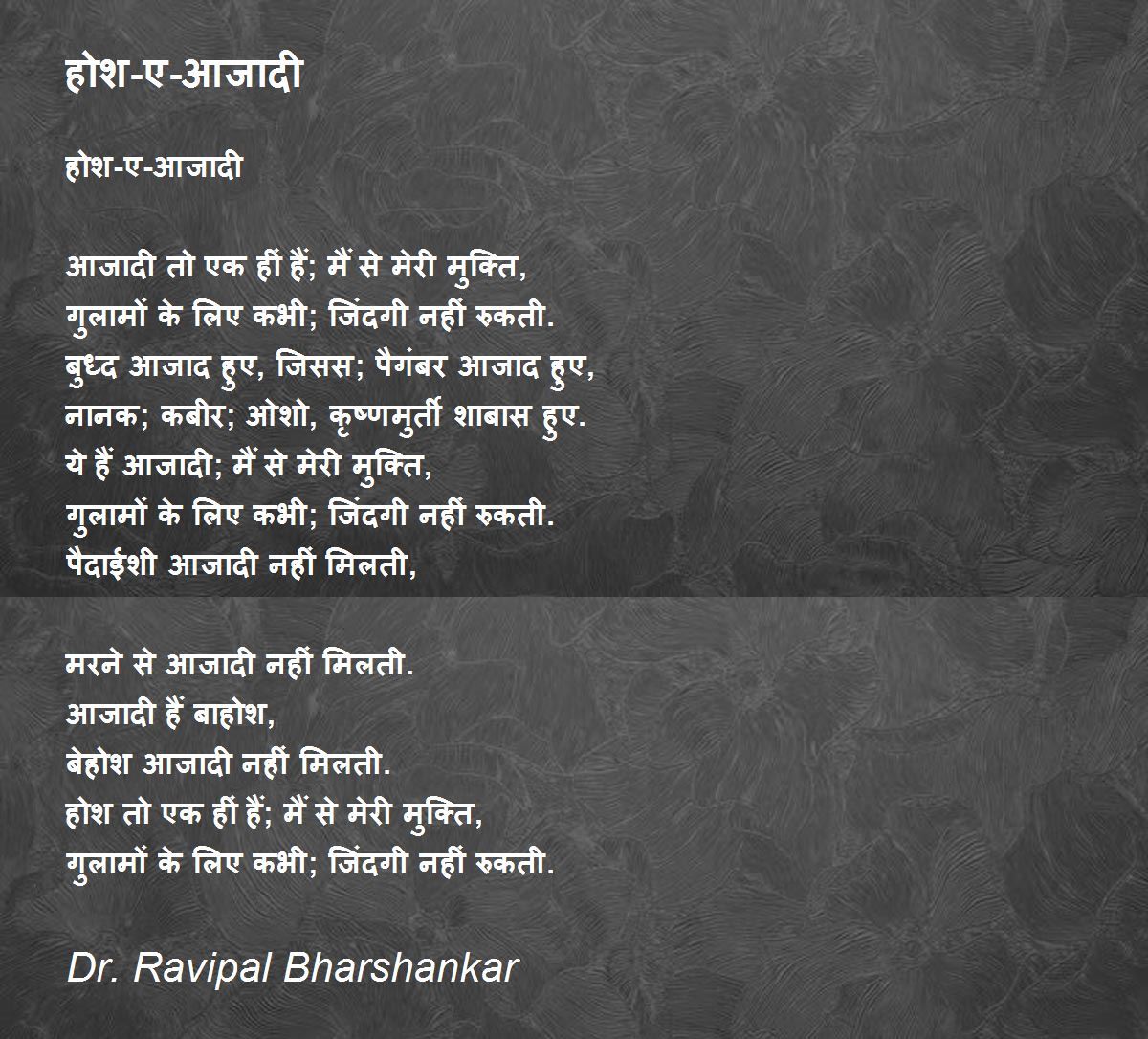 होश-ए-आजादी

होश-ए-आजादी

आजादी तो एक हीं हैं; मैं से मेरी मुक्ति,
गुलामों के लिए कभी; जिंदगी नहीं रुकती.
बुध्द आजाद हुए, जिसस; पैगंबर आजाद हुए,
नानक; कबीर; ओशो, कृष्णमुर्ती शाबास हुए.
ये हैं आजादी; मैं से मेरी मुक्ति,
गुलामों के लिए कभी; जिंदगी नहीं रुकती.
पैदाईशी आजादी नहीं मिलती,

मरने से आजादी नहीं मिलती.
आजादी हैं बाहोश,
बेहोश आजादी नहीं मिलती.
होश तो एक हीं हैं; मैं से मेरी मुक्ति,
गुलामों के लिए कभी; जिंदगी नहीं रुकती.

Dr. Ravipal Bharshankar